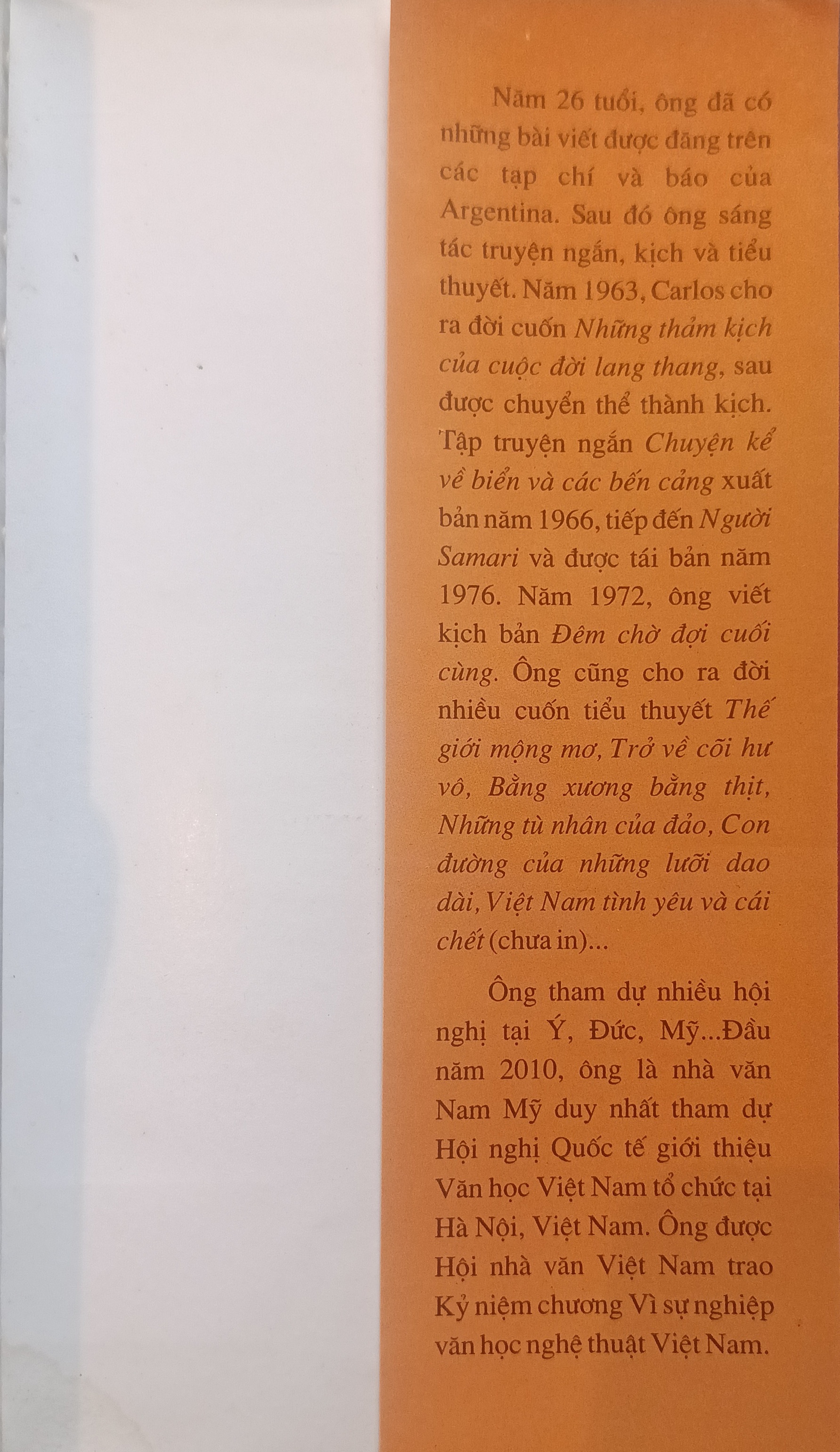 Năm 26 tuổi, ông đã có những bài viết được đăng trên các tạp chí và báo của Argentina. Sau đó ông sáng tác truyện ngắn, kịch và tiểu thuyết. Năm 1963, Carlos cho ra đời cuốn Những thảm kịch của cuộc đời lang thang, sau được chuyển thể thành kịch. Tập truyện ngắn Chuyện kể về biển và các bến cảng xuất bản năm 1966, tiếp đến Người Samari và được tái bản năm 1976. Năm 1972, ông viết kịch bản Đêm chờ đợi cuối cùng. Ông cũng cho ra đời nhiều cuốn tiểu thuyết Thế giới mộng mơ, Trở về cõi hư vô, Bằng xương bằng thịt, Những tù nhân của đảo, Con đường của những lưỡi dao dài, Việt Nam tình yêu và cái chết (chưa in)...

Ông tham dự nhiều hội nghị tại Ý, Đức, Mỹ...Đầu năm 2010, ông là nhà văn Nam Mỹ duy nhất tham dự Hội nghị Quốc tế giới thiệu Văn học Việt Nam tổ chức tại Hà Nội, Việt Nam. Ông được Hội nhà văn Việt Nam trao Kỷ niệm chương Vì sự nghiệp văn học nghệ thuật Việt Nam.